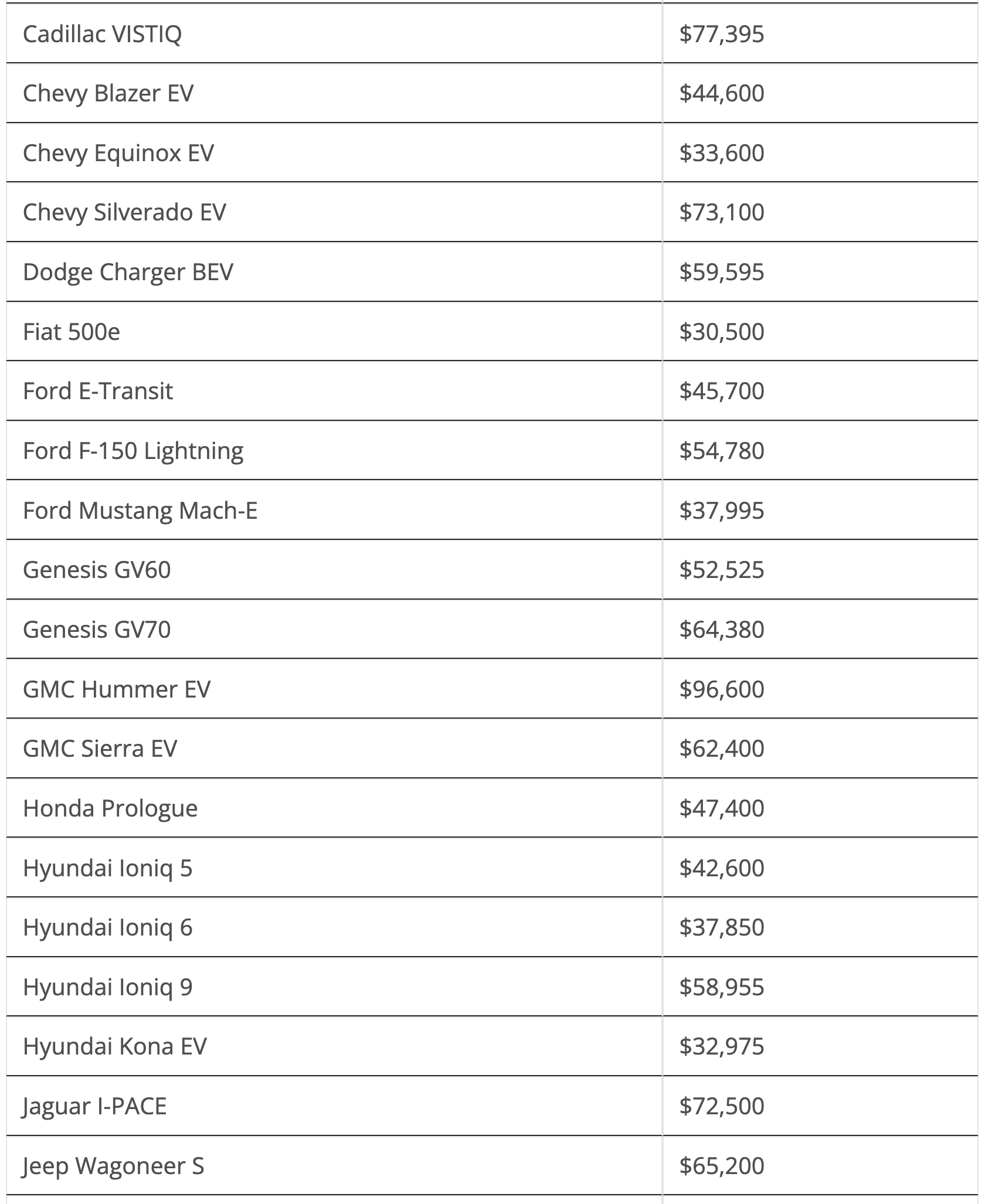 | | |
|---|---|
| Cadillac VISTIQ | \$77,395 |
| Chevy Blazer EV | \$44,600 |
| Chevy Equinox EV | \$33,600 |
| Chevy Silverado EV | \$73,100 |
| Dodge Charger BEV | \$59,595 |
| Fiat 500e | \$30,500 |
| Ford E-Transit | \$45,700 |
| Ford F-150 Lightning | \$54,780 |
| Ford Mustang Mach-E | \$37,995 |
| Genesis GV60 | \$52,525 |
| Genesis GV70 | \$64,380 |
| GMC Hummer EV | \$96,600 |
| GMC Sierra EV | \$62,400 |
| Honda Prologue | \$47,400 |
| Hyundai Ioniq 5 | \$42,600 |
| Hyundai Ioniq 6 | \$37,850 |
| Hyundai Ioniq 9 | \$58,955 |
| Hyundai Kona EV | \$32,975 |
| Jaguar I-PACE | \$72,500 |
| Jeep Wagoneer S | \$65,200 |